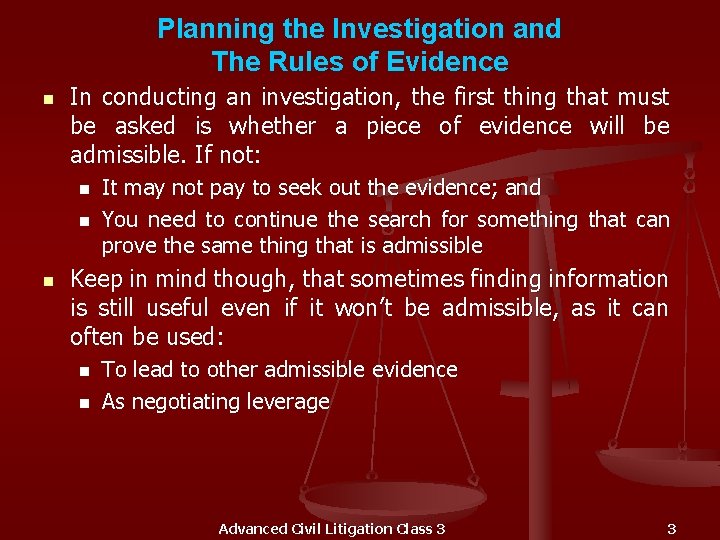 Planning the Investigation and
The Rules of Evidence

• In conducting an investigation, the first thing that must be asked is whether a piece of evidence will be admissible. If not:
  • It may not pay to seek out the evidence; and
  • You need to continue the search for something that can prove the same thing that is admissible

• Keep in mind though, that sometimes finding information is still useful even if it won't be admissible, as it can often be used:
  • To lead to other admissible evidence
  • As negotiating leverage

Advanced Civil Litigation Class 3

3